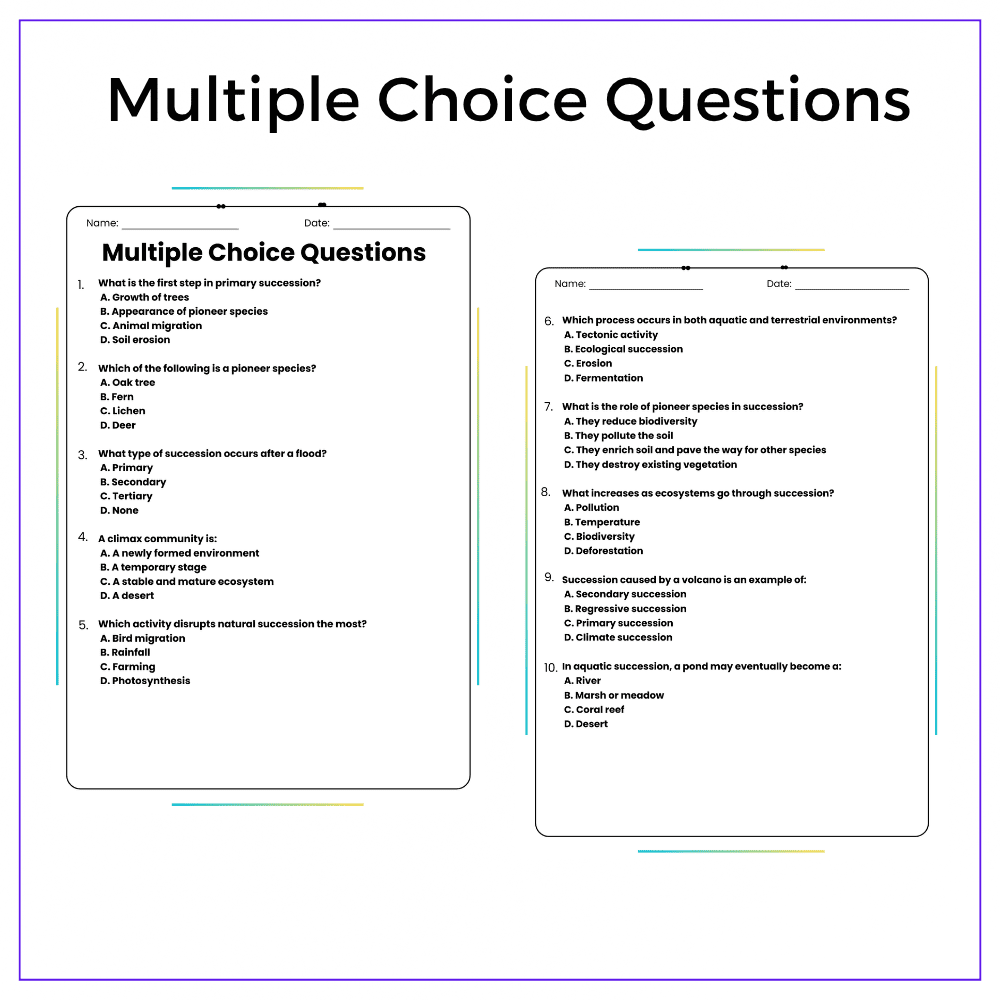 Multiple Choice Questions

Name: ____________ Date: ____________

Multiple Choice Questions

1. What is the first step in primary succession?
A. Growth of trees
B. Appearance of pioneer species
C. Animal migration
D. Soil erosion

2. Which of the following is a pioneer species?
A. Oak tree
B. Fern
C. Lichen
D. Deer

3. What type of succession occurs after a flood?
A. Primary
B. Secondary
C. Tertiary
D. None

4. A climax community is:
A. A newly formed environment
B. A temporary stage
C. A stable and mature ecosystem
D. A desert

5. Which activity disrupts natural succession the most?
A. Bird migration
B. Rainfall
C. Farming
D. Photosynthesis

Name: ____________ Date: ____________

6. Which process occurs in both aquatic and terrestrial environments?
A. Tectonic activity
B. Ecological succession
C. Erosion
D. Fermentation

7. What is the role of pioneer species in succession?
A. They reduce biodiversity
B. They pollute the soil
C. They enrich soil and pave the way for other species
D. They destroy existing vegetation

8. What increases as ecosystems go through succession?
A. Pollution
B. Temperature
C. Biodiversity
D. Deforestation

9. Succession caused by a volcano is an example of:
A. Secondary succession
B. Regressive succession
C. Primary succession
D. Climate succession

10. In aquatic succession, a pond may eventually become a:
A. River
B. Marsh or meadow
C. Coral reef
D. Desert